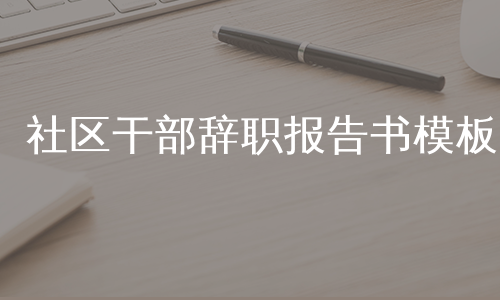 社区干部辞职报告书模板